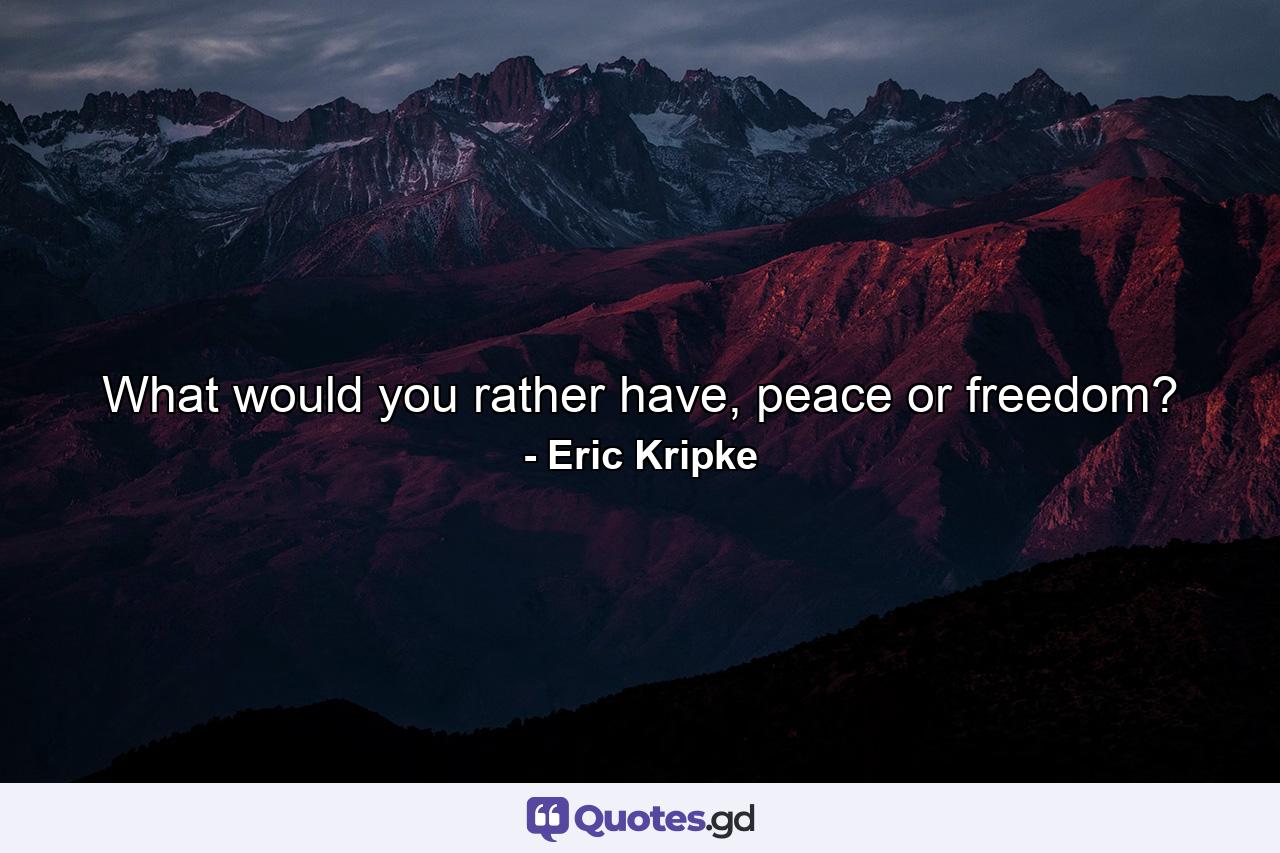 What would you rather have, peace or freedom?
- Eric Kripke

Quotes.gd